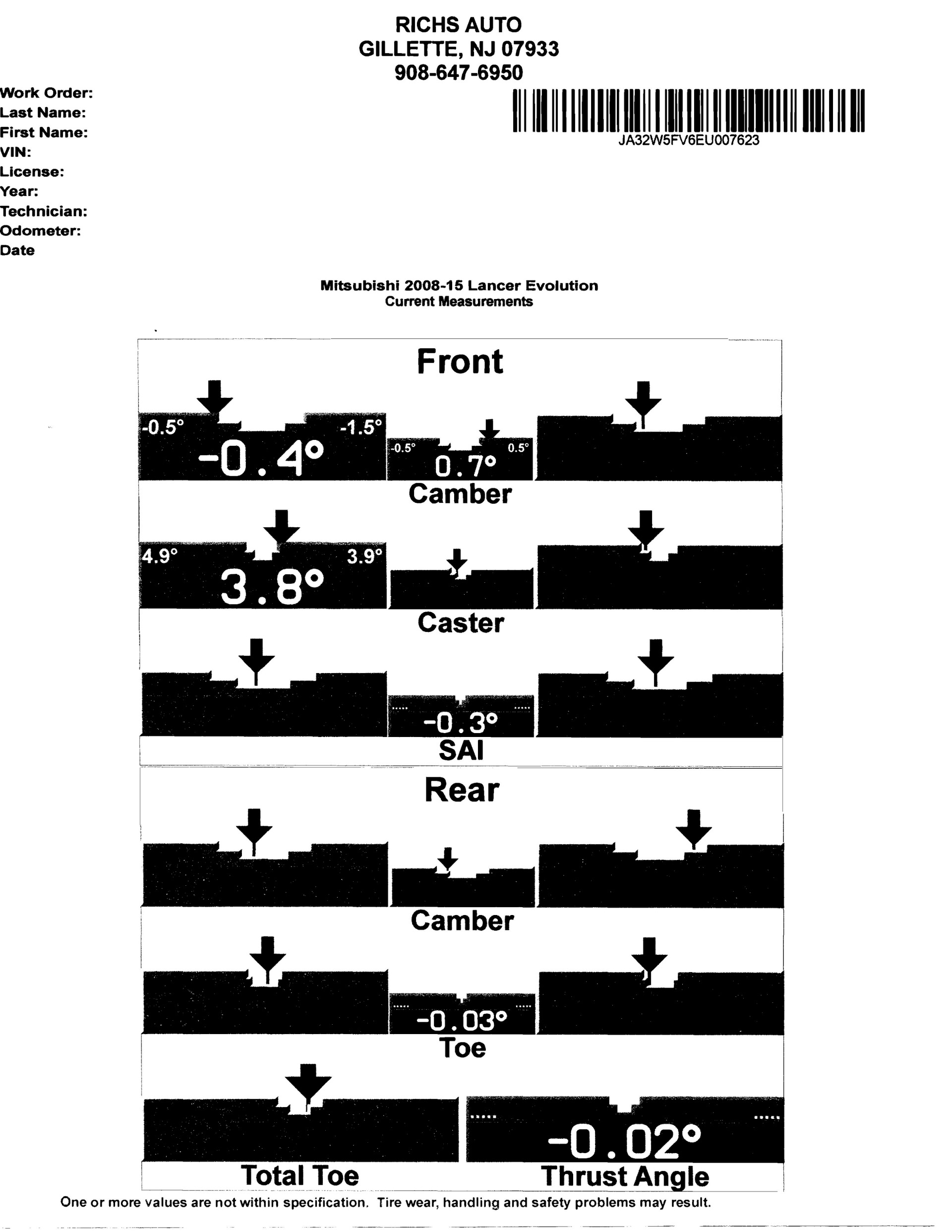 RICHS AUTO
GILLETTE, NJ 07933
908-647-6950

Work Order:
Last Name:
First Name:
VIN:
License:
Year:
Technician:
Odometer:
Date

JA32W5FV6EU007623

Mitsubishi 2008-15 Lancer Evolution
Current Measurements

Front

-0.5° -1.5°
-0.4°

-0.5° 0.5°
0.7°

Camber

4.9° 3.9°
3.8°

Caster

-0.3°

SAI

Rear

Camber

-0.03°

Toe

-0.02°

Total Toe

Thrust Angle

One or more values are not within specification. Tire wear, handling and safety problems may result.